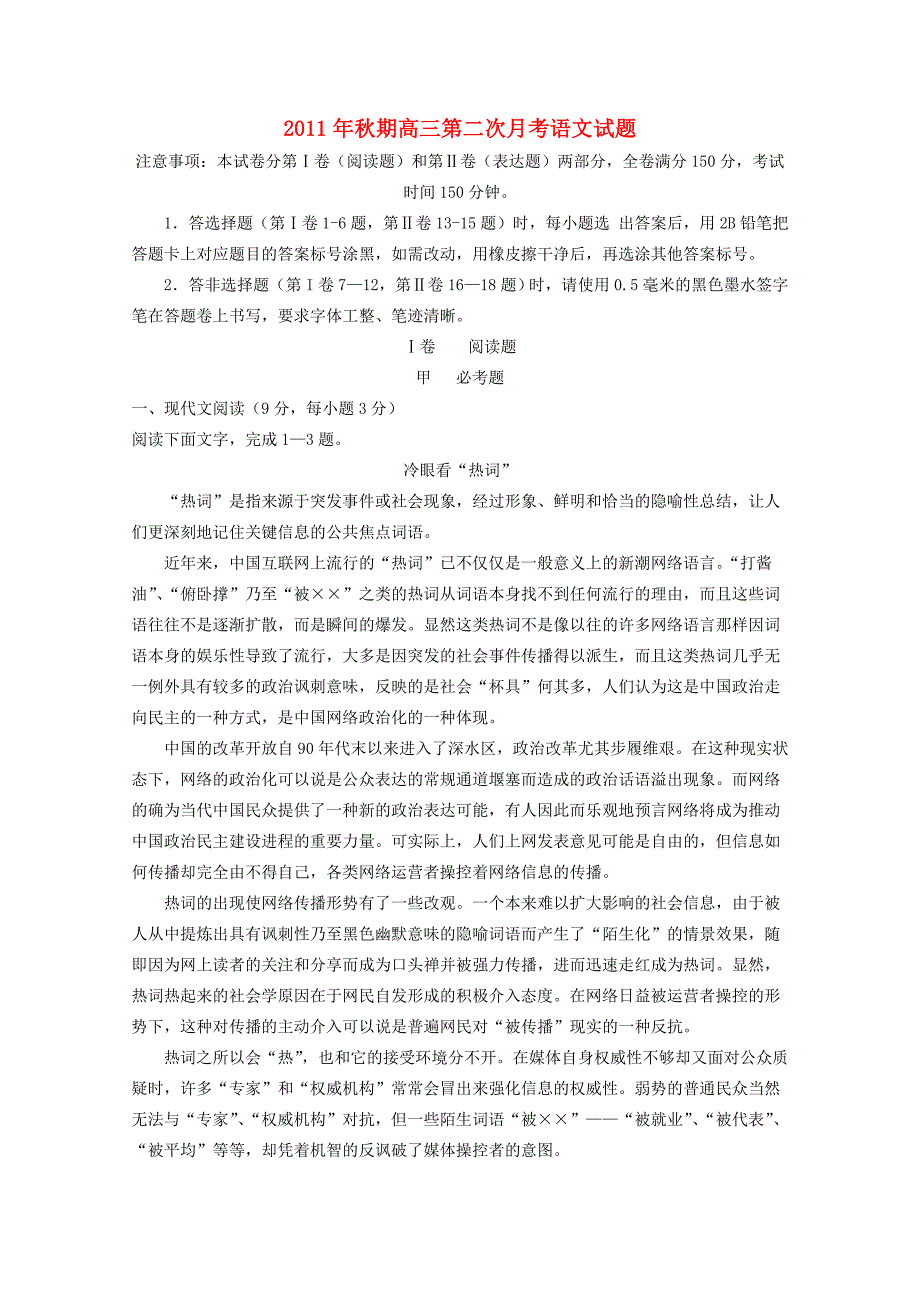 2011年秋期高三第二次月考语文试题

注意事项：本试卷分第Ⅰ卷（阅读题）和第Ⅱ卷（表达题）两部分，全卷满分150分，考试时间150分钟。

1．答选择题（第Ⅰ卷1-6题，第Ⅱ卷13-15题）时，每小题选 出答案后，用2B铅笔把答题卡上对应题目的答案标号涂黑，如需改动，用橡皮擦干净后，再选涂其他答案标号。

2．答非选择题（第Ⅰ卷7—12，第Ⅱ卷16—18题）时，请使用0.5毫米的黑色墨水签字笔在答题卷上书写，要求字体工整、笔迹清晰。

Ⅰ卷　　阅读题

甲　　必考题

一、现代文阅读（9分，每小题3分）

阅读下面文字，完成1—3题。

冷眼看“热词”

“热词”是指来源于突发事件或社会现象，经过形象、鲜明和恰当的隐喻性总结，让人们更深刻地记住关键信息的公共焦点词语。

近年来，中国互联网上流行的“热词”已不仅仅是一般意义上的新潮网络语言。“打酱油”、“俯卧撑”乃至“被××”之类的热词从词语本身找不到任何流行的理由，而且这些词语往往不是逐渐扩散，而是瞬间的爆发。显然这类热词不是像以往的许多网络语言那样因词语本身的娱乐性导致了流行，大多是因突发的社会事件传播得以派生，而且这类热词几乎无一例外具有较多的政治讽刺意味，反映的是社会“杯具”何其多，人们认为这是中国政治走向民主的一种方式，是中国网络政治化的一种体现。

中国的改革开放自90年代末以来进入了深水区，政治改革尤其步履维艰。在这种现实状态下，网络的政治化可以说是公众表达的常规通道堰塞而造成的政治话语溢出现象。而网络的确为当代中国民众提供了一种新的政治表达可能，有人因此而乐观地预言网络将成为推动中国政治民主建设进程的重要力量。可实际上，人们上网发表意见可能是自由的，但信息如何传播却完全由不得自己，各类网络运营者操控着网络信息的传播。

热词的出现使网络传播形势有了一些改观。一个本来难以扩大影响的社会信息，由于被人从中提炼出具有讽刺性乃至黑色幽默意味的隐喻词语而产生了“陌生化”的情景效果，随即因为网上读者的关注和分享而成为口头禅并被强力传播，进而迅速走红成为热词。显然，热词热起来的社会学原因在于网民自发形成的积极介入态度。在网络日益被运营者操控的形势下，这种对传播的主动介入可以说是普遍网民对“被传播”现实的一种反抗。

热词之所以会“热”，也和它的接受环境分不开。在媒体自身权威性不够却又面对公众质疑时，许多“专家”和“权威机构”常常会冒出来强化信息的权威性。弱势的普通民众当然无法与“专家”、“权威机构”对抗，但一些陌生词语“被××”——“被就业”、“被代表”、“被平均”等等，却凭着机智的反讽破了媒体操控者的意图。